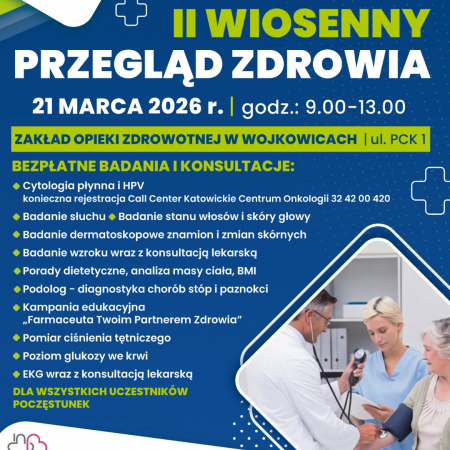 II WIOSENNY
PRZEGLĄD ZDROWIA

21 MARCA 2026 r. | godz.: 9.00-13.00

ZAKŁAD OPIEKI ZDROWOTNEJ W WOJKOWICACH | ul. PCK 1

BEZPŁATNE BADANIA I KONSULTACJE:

Cytologia płynna i HPV
konieczna rejestracja Call Center Katowickie Centrum Onkologii 32 42 00 420

Badanie słuchu
Badanie stanu włosów i skóry głowy

Badanie dermatoskopowe znamion i zmian skórnych

Badanie wzroku wraz z konsultacją lekarską

Porady dietetyczne, analiza masy ciała, BMI

Podolog - diagnostyka chorób stóp i paznokci

Kampania edukacyjna „Farmaceuta Twoim Partnerem Zdrowia"

Pomiar ciśnienia tętniczego

Poziom glukozy we krwi

EKG wraz z konsultacją lekarską

DLA WSZYSTKICH UCZESTNIKÓW POCZĘSTUNEK